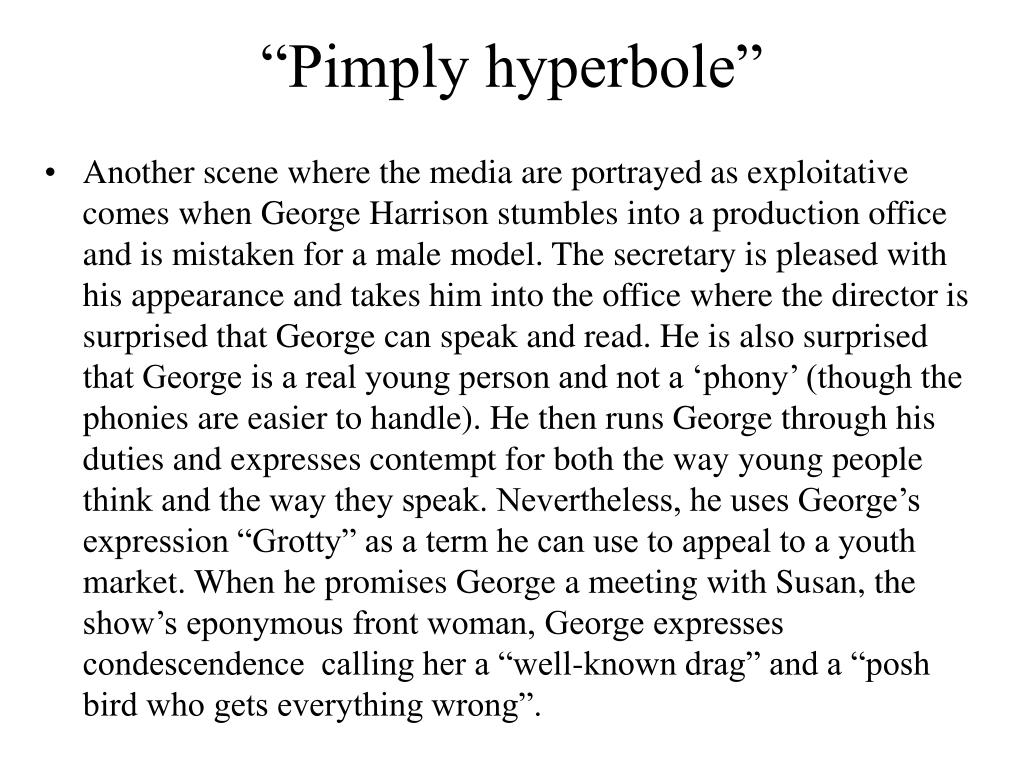 “Pimply hyperbole”

• Another scene where the media are portrayed as exploitative comes when George Harrison stumbles into a production office and is mistaken for a male model. The secretary is pleased with his appearance and takes him into the office where the director is surprised that George can speak and read. He is also surprised that George is a real young person and not a ‘phony’ (though the phonies are easier to handle). He then runs George through his duties and expresses contempt for both the way young people think and the way they speak. Nevertheless, he uses George’s expression “Grotty” as a term he can use to appeal to a youth market. When he promises George a meeting with Susan, the show’s eponymous front woman, George expresses condescendence calling her a “well-known drag” and a “posh bird who gets everything wrong”.